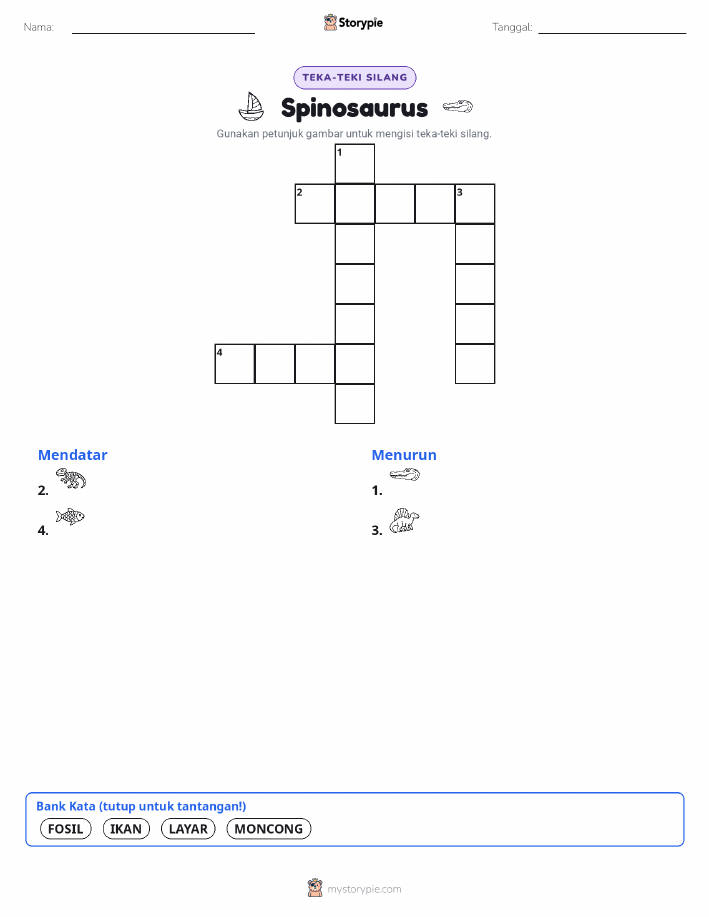 Nama:

Storypie

Tanggal:

TEKA-TEKI SILANG

Spinosaurus

Gunakan petunjuk gambar untuk mengisi teka-teki silang.

1

2

3

4

Mendatar

2.

4.

Menurun

1.

3.

Bank Kata (tutup untuk tantangan!)

FOSIL IKAN LAYAR MONCONG

mystorypie.com